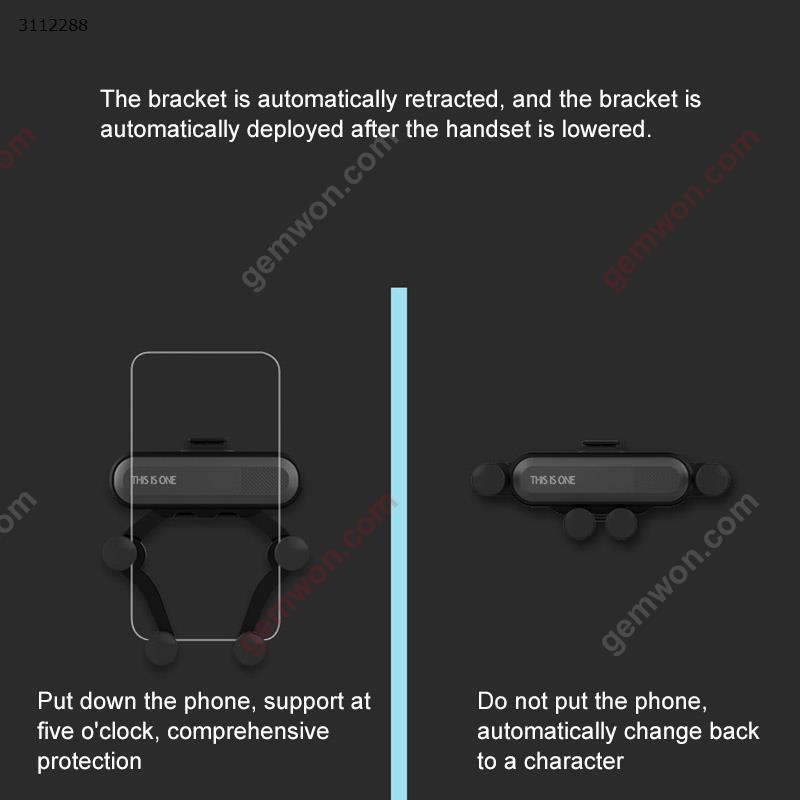 3112288

The bracket is automatically retracted, and the bracket is automatically deployed after the handset is lowered.

THIS IS ONE

Put down the phone, support at five o'clock, comprehensive protection

THIS IS ONE

Do not put the phone, automatically change back to a character

gemwon.com